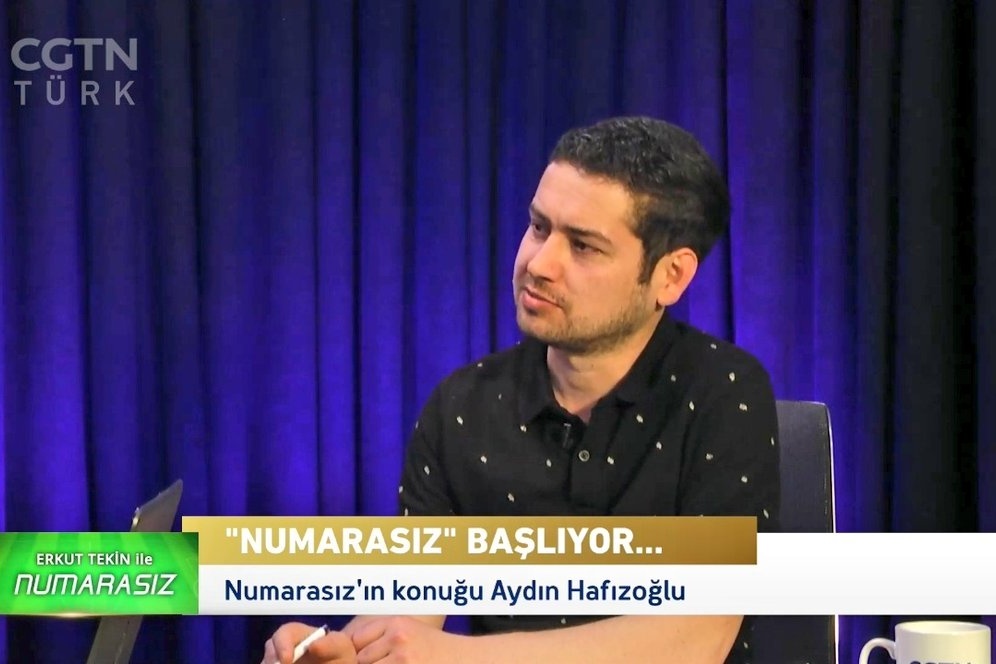 CGTN TÜRK

ERKUT TEKİN ile NUMARASIZ

"NUMARASIZ" BAŞLIYOR...

Numarasız'ın konuğu Aydın Hafızoğlu